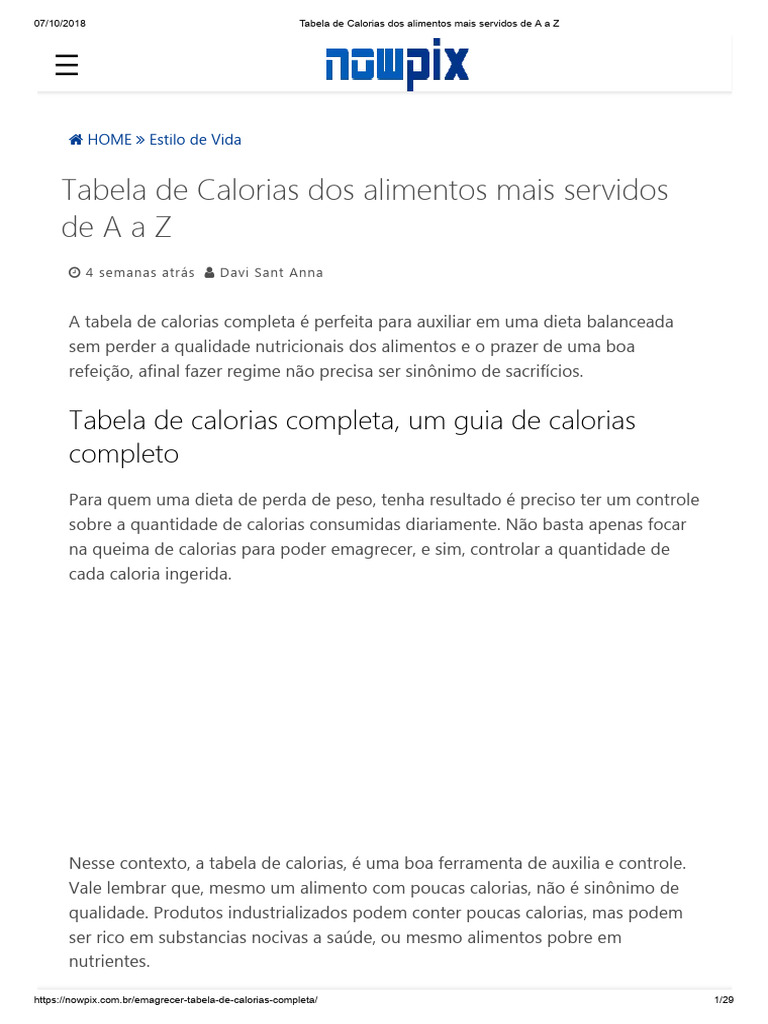 07/10/2018 Tabela de Calorias dos alimentos mais servidos de A a Z

nowpix

HOME » Estilo de Vida

Tabela de Calorias dos alimentos mais servidos de A a Z

4 semanas atrás Davi Sant Anna

A tabela de calorias completa é perfeita para auxiliar em uma dieta balanceada sem perder a qualidade nutricionais dos alimentos e o prazer de uma boa refeição, afinal fazer regime não precisa ser sinônimo de sacrifícios.

Tabela de calorias completa, um guia de calorias completo

Para quem uma dieta de perda de peso, tenha resultado é preciso ter um controle sobre a quantidade de calorias consumidas diariamente. Não basta apenas focar na queima de calorias para poder emagrecer, e sim, controlar a quantidade de cada caloria ingerida.

Nesse contexto, a tabela de calorias, é uma boa ferramenta de auxilia e controle. Vale lembrar que, mesmo um alimento com poucas calorias, não é sinônimo de qualidade. Produtos industrializados podem conter poucas calorias, mas podem ser rico em substancias nocivas a saúde, ou mesmo alimentos pobre em nutrientes.

https://nowpix.com.br/emagrecer-tabela-de-calorias-completa/ 1/29